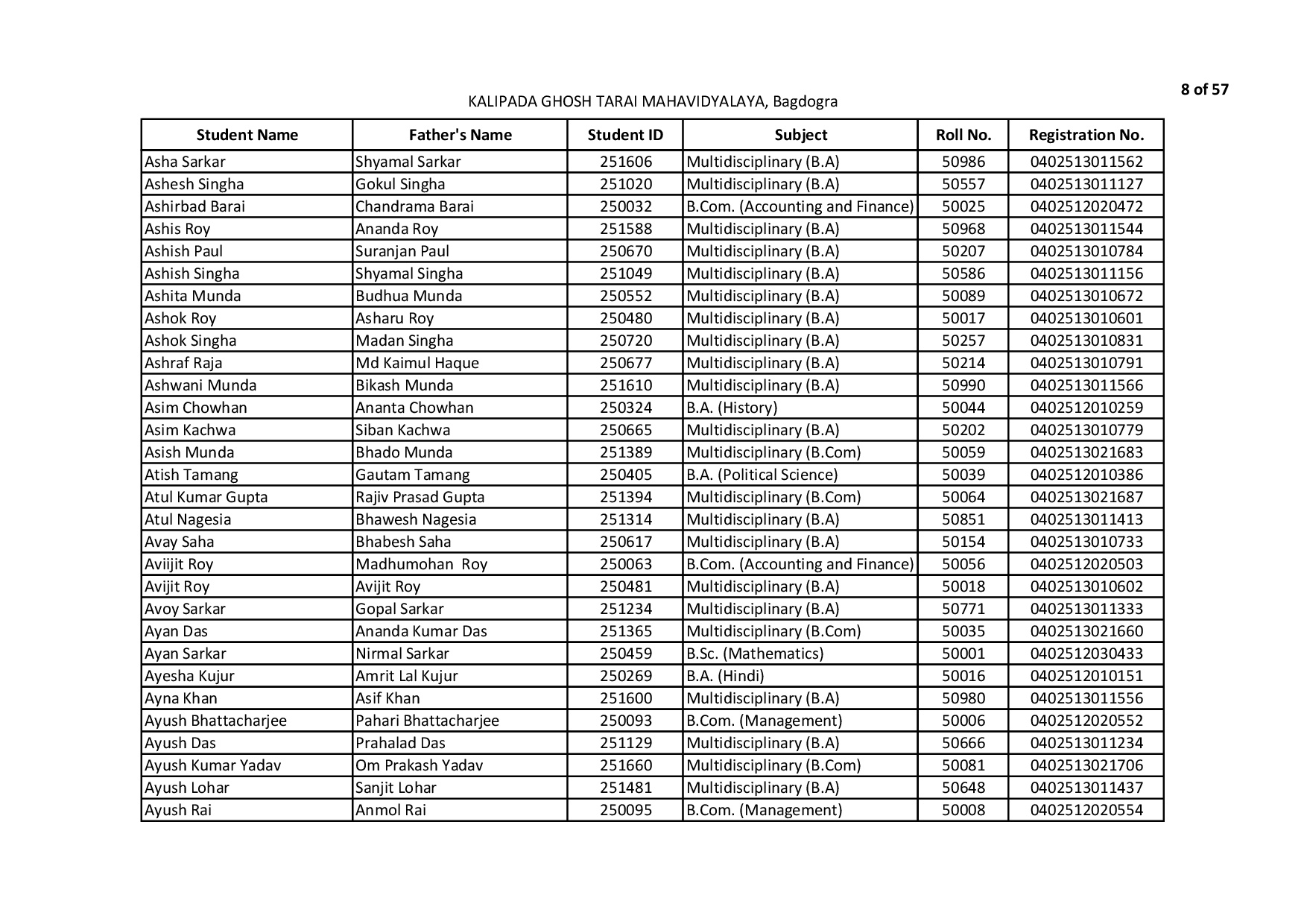 8 of 57

KALIPADA GHOSH TARAI MAHAVIDYALAYA, Bagdogra

| Student Name | Father's Name | Student ID | Subject | Roll No. | Registration No. |
|---|---|---|---|---|---|
| Asha Sarkar | Shyamal Sarkar | 251606 | Multidisciplinary (B.A) | 50986 | 0402513011562 |
| Ashesh Singha | Gokul Singha | 251020 | Multidisciplinary (B.A) | 50557 | 0402513011127 |
| Ashirbad Barai | Chandrama Barai | 250032 | B.Com. (Accounting and Finance) | 50025 | 0402512020472 |
| Ashis Roy | Ananda Roy | 251588 | Multidisciplinary (B.A) | 50968 | 0402513011544 |
| Ashish Paul | Suranjan Paul | 250670 | Multidisciplinary (B.A) | 50207 | 0402513010784 |
| Ashish Singha | Shyamal Singha | 251049 | Multidisciplinary (B.A) | 50586 | 0402513011156 |
| Ashita Munda | Budhua Munda | 250552 | Multidisciplinary (B.A) | 50089 | 0402513010672 |
| Ashok Roy | Asharu Roy | 250480 | Multidisciplinary (B.A) | 50017 | 0402513010601 |
| Ashok Singha | Madan Singha | 250720 | Multidisciplinary (B.A) | 50257 | 0402513010831 |
| Ashraf Raja | Md Kaimul Haque | 250677 | Multidisciplinary (B.A) | 50214 | 0402513010791 |
| Ashwani Munda | Bikash Munda | 251610 | Multidisciplinary (B.A) | 50990 | 0402513011566 |
| Asim Chowhan | Ananta Chowhan | 250324 | B.A. (History) | 50044 | 0402512010259 |
| Asim Kachwa | Siban Kachwa | 250665 | Multidisciplinary (B.A) | 50202 | 0402513010779 |
| Asish Munda | Bhado Munda | 251389 | Multidisciplinary (B.Com) | 50059 | 0402513021683 |
| Atish Tamang | Gautam Tamang | 250405 | B.A. (Political Science) | 50039 | 0402512010386 |
| Atul Kumar Gupta | Rajiv Prasad Gupta | 251394 | Multidisciplinary (B.Com) | 50064 | 0402513021687 |
| Atul Nagesia | Bhawesh Nagesia | 251314 | Multidisciplinary (B.A) | 50851 | 0402513011413 |
| Avay Saha | Bhabesh Saha | 250617 | Multidisciplinary (B.A) | 50154 | 0402513010733 |
| Aviijit Roy | Madhumohan Roy | 250063 | B.Com. (Accounting and Finance) | 50056 | 0402512020503 |
| Avijit Roy | Avijit Roy | 250481 | Multidisciplinary (B.A) | 50018 | 0402513010602 |
| Avoy Sarkar | Gopal Sarkar | 251234 | Multidisciplinary (B.A) | 50771 | 0402513011333 |
| Ayan Das | Ananda Kumar Das | 251365 | Multidisciplinary (B.Com) | 50035 | 0402513021660 |
| Ayan Sarkar | Nirmal Sarkar | 250459 | B.Sc. (Mathematics) | 50001 | 0402512030433 |
| Ayesha Kujur | Amrit Lal Kujur | 250269 | B.A. (Hindi) | 50016 | 0402512010151 |
| Ayna Khan | Asif Khan | 251600 | Multidisciplinary (B.A) | 50980 | 0402513011556 |
| Ayush Bhattacharjee | Pahari Bhattacharjee | 250093 | B.Com. (Management) | 50006 | 0402512020552 |
| Ayush Das | Prahalad Das | 251129 | Multidisciplinary (B.A) | 50666 | 0402513011234 |
| Ayush Kumar Yadav | Om Prakash Yadav | 251660 | Multidisciplinary (B.Com) | 50081 | 0402513021706 |
| Ayush Lohar | Sanjit Lohar | 251481 | Multidisciplinary (B.A) | 50648 | 0402513011437 |
| Ayush Rai | Anmol Rai | 250095 | B.Com. (Management) | 50008 | 0402512020554 |